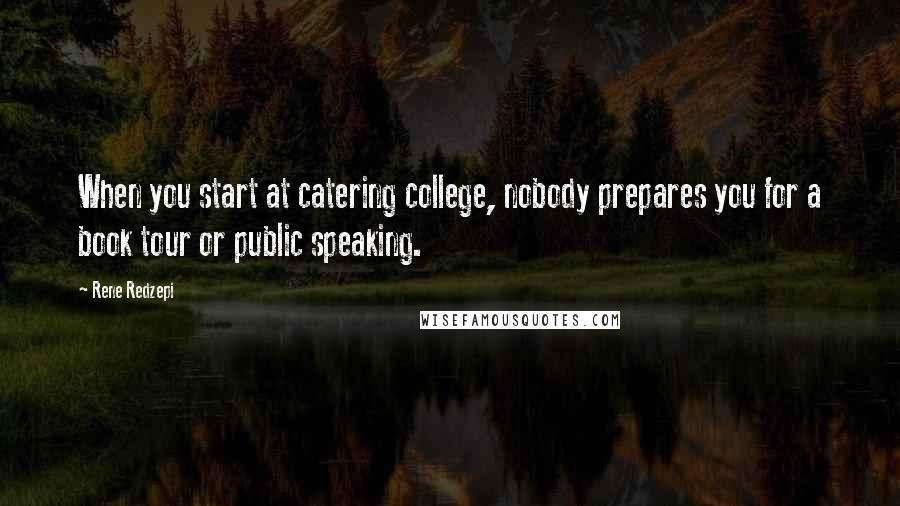 When you start at catering college, nobody prepares you for a book tour or public speaking.

~ Rene Redzepi

WISEFAMOUSQUOTES.COM